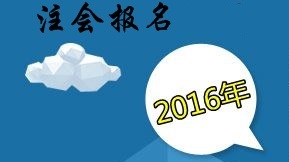 注会报名

2016年